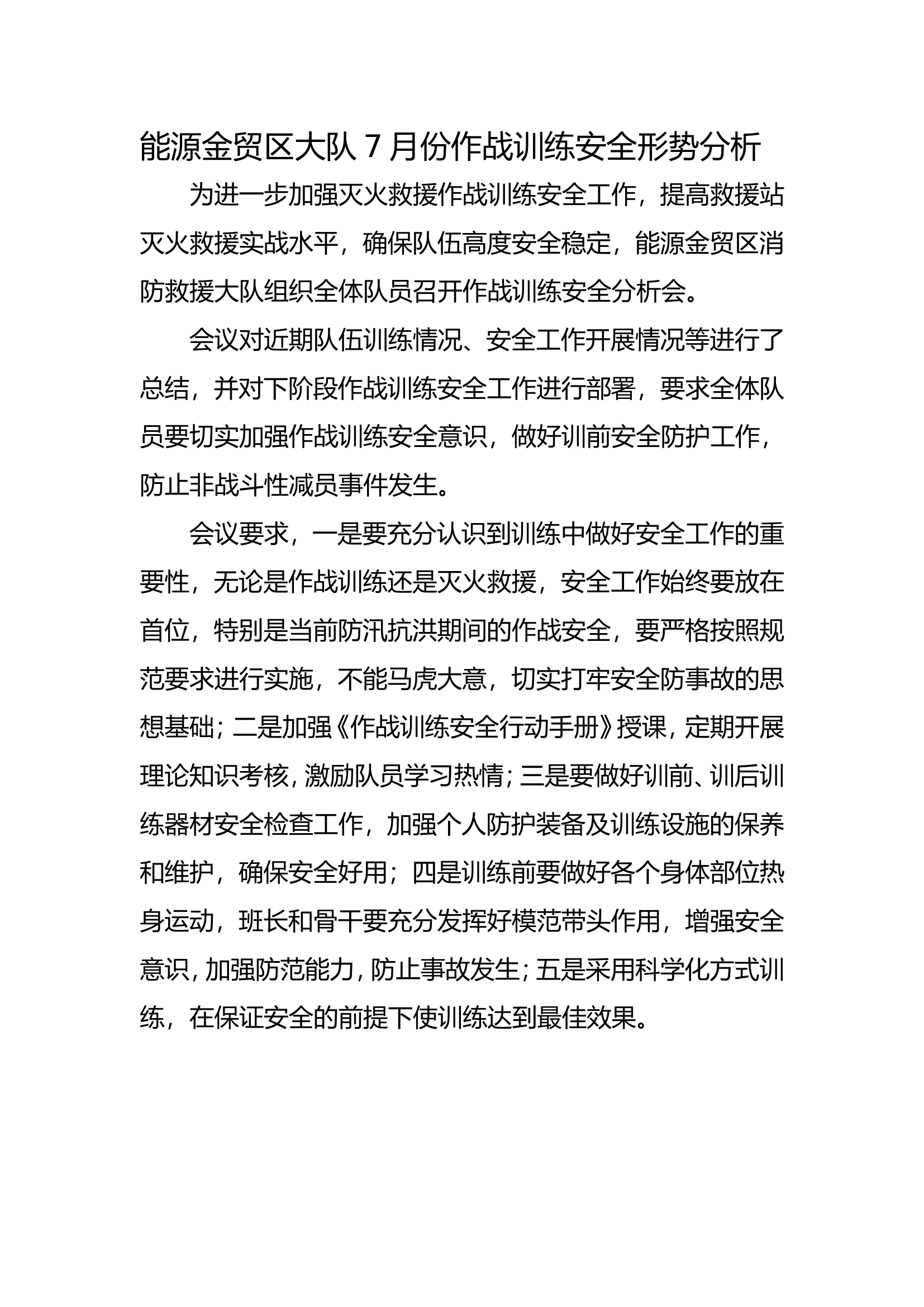 能源金贸区大队 7 月份作战训练安全形势分析

为进一步加强灭火救援作战训练安全工作，提高救援站灭火救援实战水平，确保队伍高度安全稳定，能源金贸区消防救援大队组织全体队员召开作战训练安全分析会。

会议对近期队伍训练情况、安全工作开展情况等进行了总结，并对下阶段作战训练安全工作进行部署，要求全体队员要切实加强作战训练安全意识，做好训前安全防护工作，防止非战斗性减员事件发生。

会议要求，一是要充分认识到训练中做好安全工作的重要性，无论是作战训练还是灭火救援，安全工作始终要放在首位，特别是当前防汛抗洪期间的作战安全，要严格按照规范要求进行实施，不能马虎大意，切实打牢安全防事故的思想基础；二是加强《作战训练安全行动手册》授课，定期开展理论知识考核，激励队员学习热情；三是要做好训前、训后训练器材安全检查工作，加强个人防护装备及训练设施的保养和维护，确保安全好用；四是训练前要做好各个身体部位热身运动，班长和骨干要充分发挥好模范带头作用，增强安全意识，加强防范能力，防止事故发生；五是采用科学化方式训练，在保证安全的前提下使训练达到最佳效果。